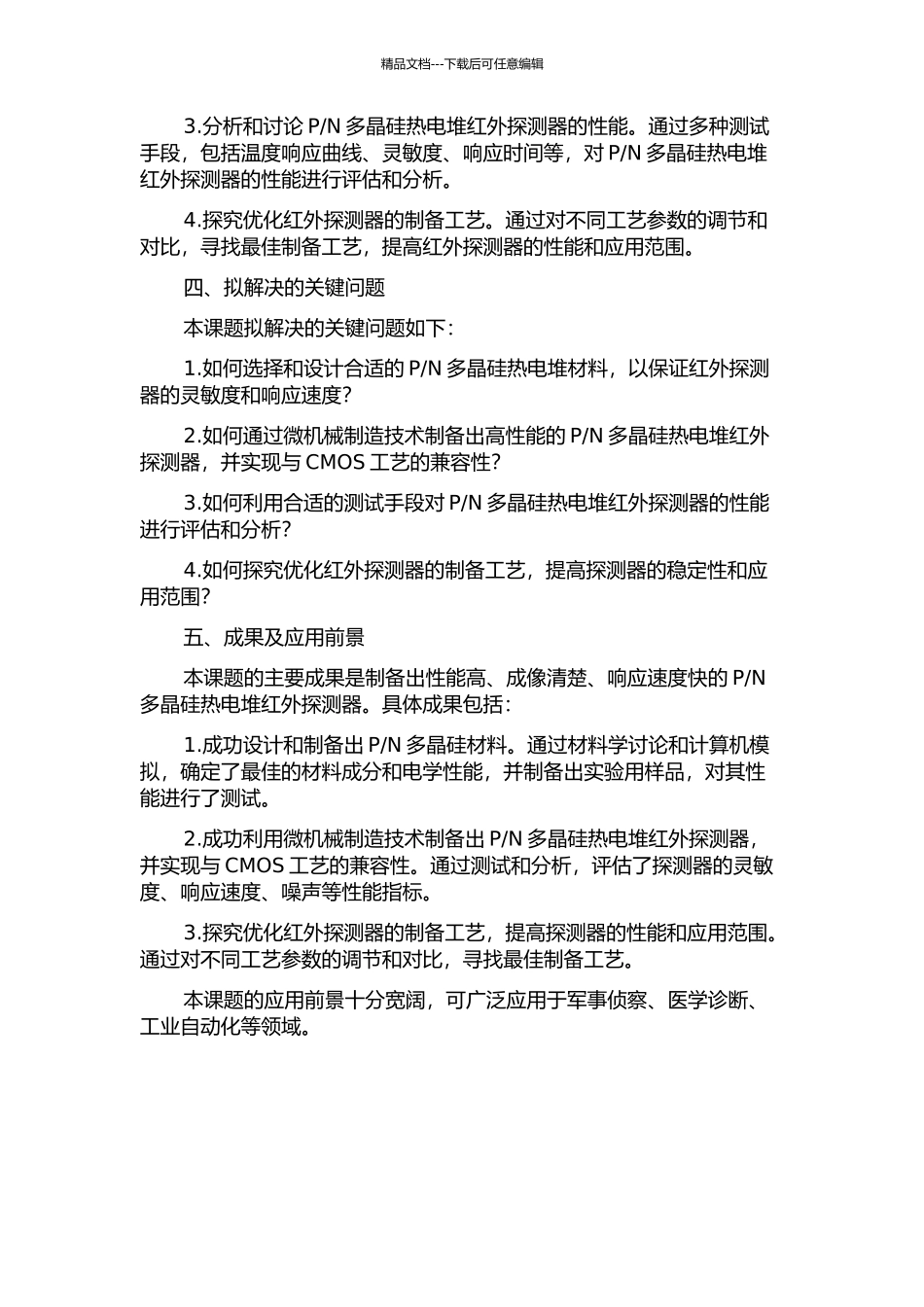 精品文档---下载后可任意编辑

3.分析和讨论 P/N 多晶硅热电堆红外探测器的性能。通过多种测试手段，包括温度响应曲线、灵敏度、响应时间等，对 P/N 多晶硅热电堆红外探测器的性能进行评估和分析。

4.探究优化红外探测器的制备工艺。通过对不同工艺参数的调节和对比，寻找最佳制备工艺，提高红外探测器的性能和应用范围。

四、拟解决的关键问题

本课题拟解决的关键问题如下：

1.如何选择和设计合适的 P/N 多晶硅热电堆材料，以保证红外探测器的灵敏度和响应速度？

2.如何通过微机械制造技术制备出高性能的 P/N 多晶硅热电堆红外探测器，并实现与 CMOS 工艺的兼容性？

3.如何利用合适的测试手段对 P/N 多晶硅热电堆红外探测器的性能进行评估和分析？

4.如何探究优化红外探测器的制备工艺，提高探测器的稳定性和应用范围？

五、成果及应用前景

本课题的主要成果是制备出性能高、成像清楚、响应速度快的 P/N 多晶硅热电堆红外探测器。具体成果包括：

1.成功设计和制备出 P/N 多晶硅材料。通过材料学讨论和计算机模拟，确定了最佳的材料成分和电学性能，并制备出实验用样品，对其性能进行了测试。

2.成功利用微机械制造技术制备出 P/N 多晶硅热电堆红外探测器，并实现与 CMOS 工艺的兼容性。通过测试和分析，评估了探测器的灵敏度、响应速度、噪声等性能指标。

3.探究优化红外探测器的制备工艺，提高探测器的性能和应用范围。通过对不同工艺参数的调节和对比，寻找最佳制备工艺。

本课题的应用前景十分宽阔，可广泛应用于军事侦察、医学诊断、工业自动化等领域。